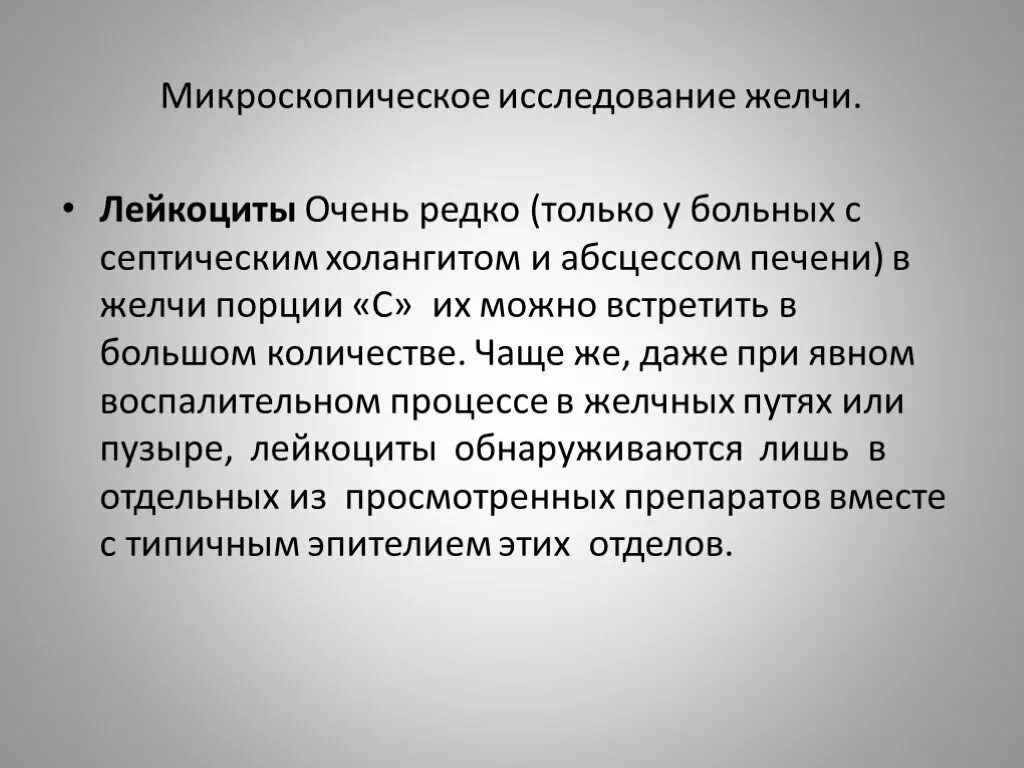 Микроскопическое исследование желчи.

• Лейкоциты Очень редко (только у больных с септическим холангитом и абсцессом печени) в желчи порции «С» их можно встретить в большом количестве. Чаще же, даже при явном воспалительном процессе в желчных путях или пузыре, лейкоциты обнаруживаются лишь в отдельных из просмотренных препаратов вместе с типичным эпителием этих отделов.